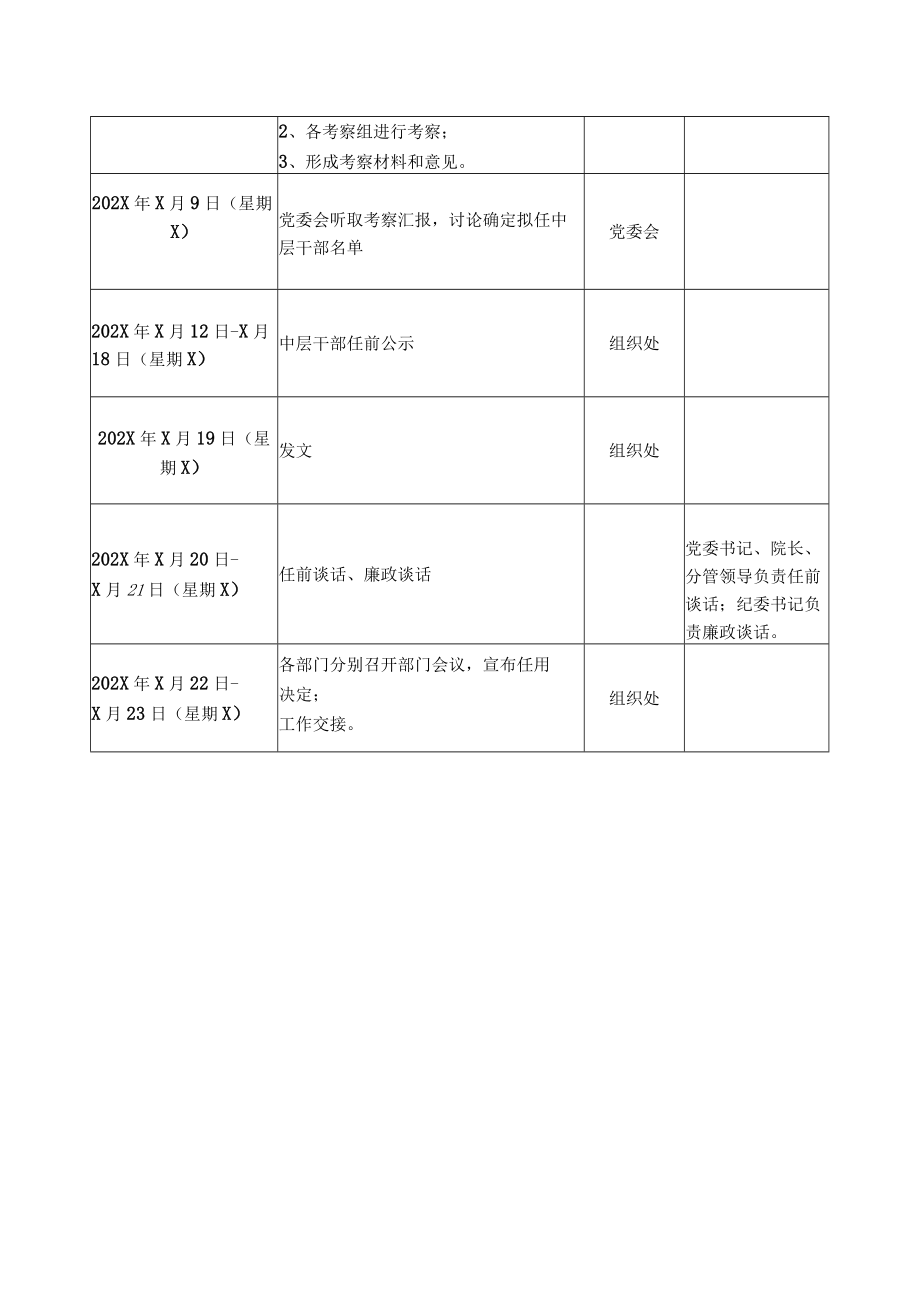 |  |  |  |  |
|---|---|---|---|
|  | 2、各考察组进行考察；<br>3、形成考察材料和意见。 |  |  |
| 202X年X月9日（星期X） | 党委会听取考察汇报，讨论确定拟任中层干部名单 | 党委会 |  |
| 202X年X月12日-X月18日（星期X） | 中层干部任前公示 | 组织处 |  |
| 202X年X月19日（星期X） | 发文 | 组织处 |  |
| 202X年X月20日-X月21日（星期X） | 任前谈话、廉政谈话 |  | 党委书记、院长、分管领导负责任前谈话；纪委书记负责廉政谈话。 |
| 202X年X月22日-X月23日（星期X） | 各部门分别召开部门会议，宣布任用决定；<br>工作交接。 | 组织处 |  |